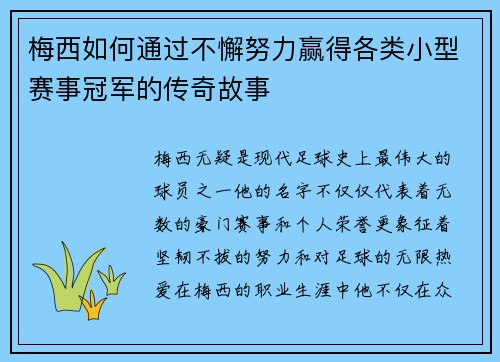 梅西如何通过不懈努力赢得各类小型赛事冠军的传奇故事

梅西无疑是现代足球史上最伟大的球员之一他的名字不仅仅代表着无数的豪门赛事和个人荣誉更象征着坚韧不拔的努力和对足球的无限热爱在梅西的职业生涯中他不仅在众